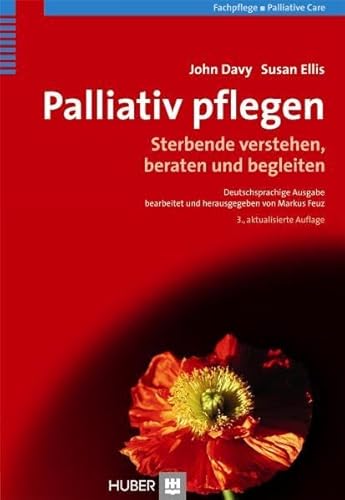 Fachpflege ■ Palliative Care

John Davy Susan Ellis

Palliativ pflegen

Sterbende verstehen, beraten und begleiten

Deutschsprachige Ausgabe
bearbeitet und herausgegeben von Markus Feuz

3., aktualisierte Auflage

HUBER